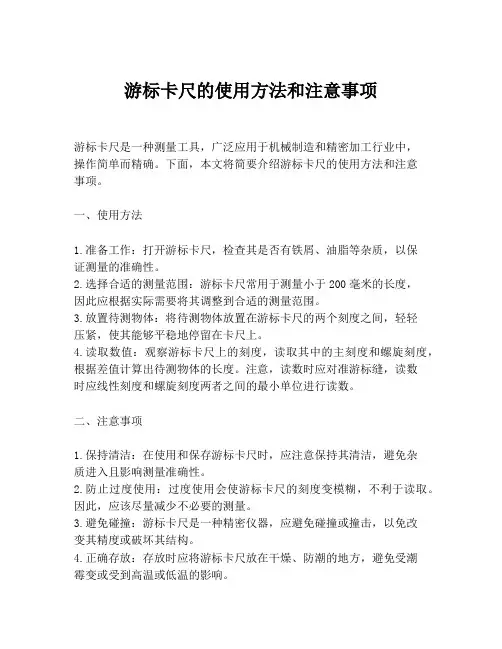 游标卡尺的使用方法和注意事项

游标卡尺是一种测量工具，广泛应用于机械制造和精密加工行业中，操作简单而精确。下面，本文将简要介绍游标卡尺的使用方法和注意事项。

一、使用方法

1. 准备工作：打开游标卡尺，检查其是否有铁屑、油脂等杂质，以保证测量的准确性。
2. 选择合适的测量范围：游标卡尺常用于测量小于 200 毫米的长度，因此应根据实际需要将其调整到合适的测量范围。
3. 放置待测物体：将待测物体放置在游标卡尺的两个刻度之间，轻轻压紧，使其能够平稳地停留在卡尺上。
4. 读取数值：观察游标卡尺上的刻度，读取其中的主刻度和螺旋刻度，根据差值计算出待测物体的长度。注意，读数时应对准游标缝，读数时应线性刻度和螺旋刻度两者之间的最小单位进行读数。

二、注意事项

1. 保持清洁：在使用和保存游标卡尺时，应注意保持其清洁，避免杂质进入且影响测量准确性。
2. 防止过度使用：过度使用会使游标卡尺的刻度变模糊，不利于读取。因此，应该尽量减少不必要的测量。
3. 避免碰撞：游标卡尺是一种精密仪器，应避免碰撞或撞击，以免改变其精度或破坏其结构。
4. 正确存放：存放时应将游标卡尺放在干燥、防潮的地方，避免受潮霉变或受到高温或低温的影响。